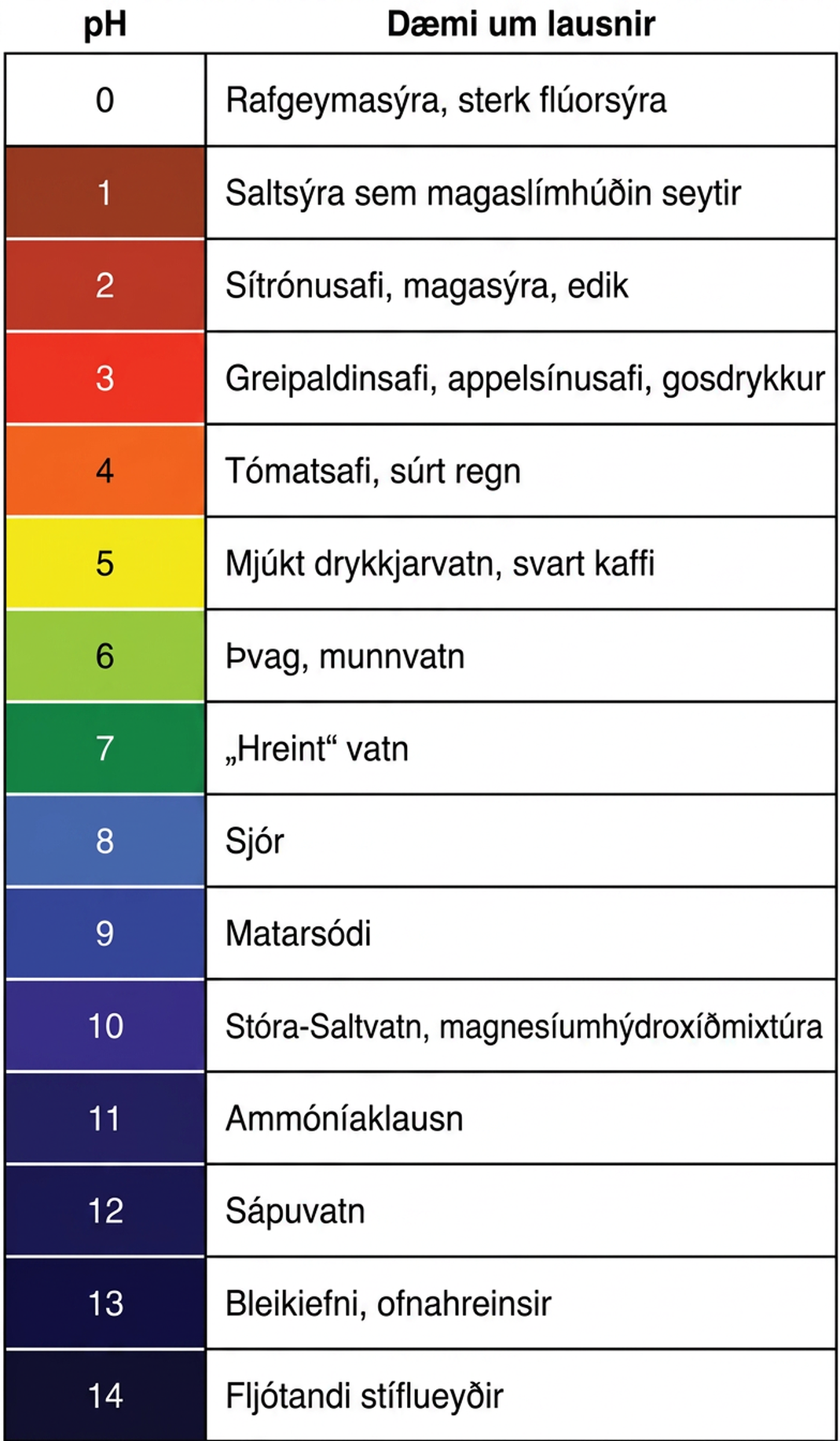 | pH | Dæmi um lausnir |
|---|---|
| 0 | Rafgeymasýra, sterk flúorsýra |
| 1 | Saltsýra sem magaslímhúðin seytir |
| 2 | Sítrónusafi, magasýra, edik |
| 3 | Greipaldinsafi, appelsínusafi, gosdrykkur |
| 4 | Tómatsafi, súrt regn |
| 5 | Mjúkt drykkjarvatn, svart kaffi |
| 6 | Þvag, munnvatn |
| 7 | „Hreint“ vatn |
| 8 | Sjór |
| 9 | Matarsódi |
| 10 | Stóra-Saltvatn, magnesíumhýdroxíðmixtúra |
| 11 | Ammóníaklausn |
| 12 | Sápuvatn |
| 13 | Bleikiefni, ofnahreinsir |
| 14 | Fljótandi stíflueyðir |